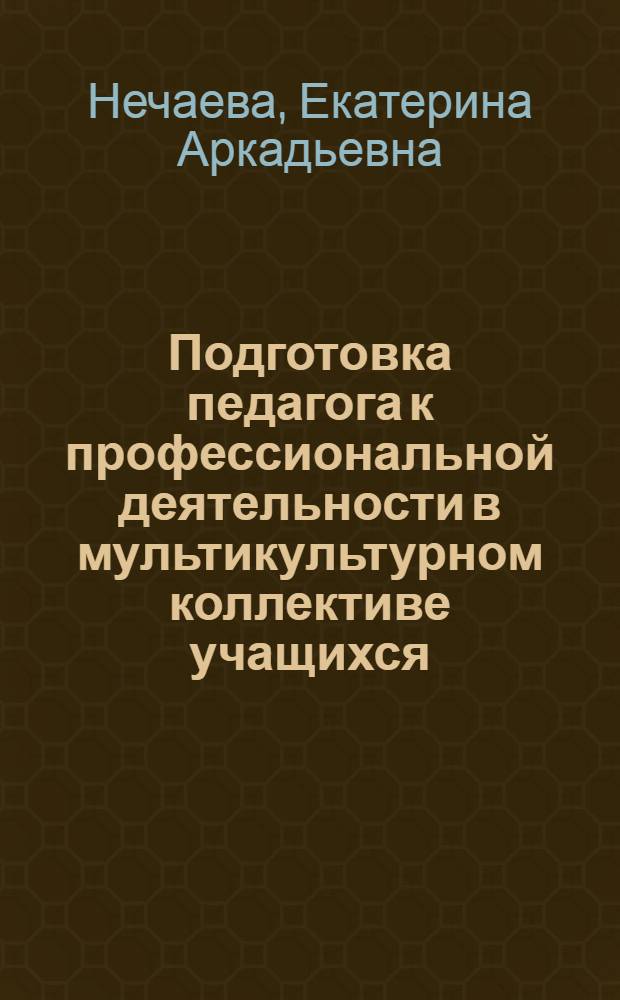 Нечаева, Екатерина Аркадьевна

Подготовка педагога к профессиональной деятельности в мультикультурном коллективе учащихся